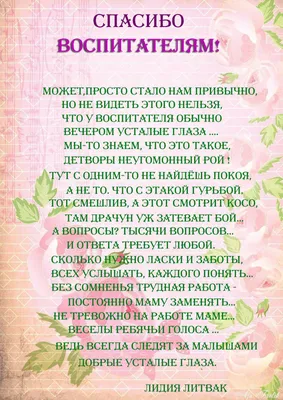 СПАСИБО
ВОСПИТАТЕЛЯМ!

МОЖЕТ,ПРОСТО СТАЛО НАМ ПРИВЫЧНО,
НО НЕ ВИДЕТЬ ЭТОГО НЕЛЬЗЯ,
ЧТО У ВОСПИТАТЕЛЯ ОБЫЧНО
ВЕЧЕРОМ УСТАЛЫЕ ГЛАЗА ....
МЫ-ТО ЗНАЕМ, ЧТО ЭТО ТАКОЕ,
ДЕТВОРЫ НЕУГОМОННЫЙ РОЙ !
ТУТ С ОДНИМ-ТО НЕ НАЙДЁШЬ ПОКОЯ,
А НЕ ТО. ЧТО С ЭТАКОЙ ГУРЬБОЙ.
ТОТ СМЕШЛИВ, А ЭТОТ СМОТРИТ КОСО,
ТАМ ДРАЧУН УЖ ЗАТЕВАЕТ БОЙ...
А ВОПРОСЫ? ТЫСЯЧИ ВОПРОСОВ...
И ОТВЕТА ТРЕБУЕТ ЛЮБОЙ.
СКОЛЬКО НУЖНО ЛАСКИ И ЗАБОТЫ,
ВСЕХ УСЛЫШАТЬ, КАЖДОГО ПОНЯТЬ...
БЕЗ СОМНЕНЬЯ ТРУДНАЯ РАБОТА -
ПОСТОЯННО МАМУ ЗАМЕНЯТЬ...
НЕ ТРЕВОЖНО НА РАБОТЕ МАМЕ...
ВЕСЕЛЫ РЕБЯЧЬИ ГОЛОСА ...
ВЕДЬ ВСЕГДА СЛЕДЯТ ЗА МАЛЫШАМИ
ДОБРЫЕ УСТАЛЫЕ ГЛАЗА.

ЛИДИЯ ЛИТВАК